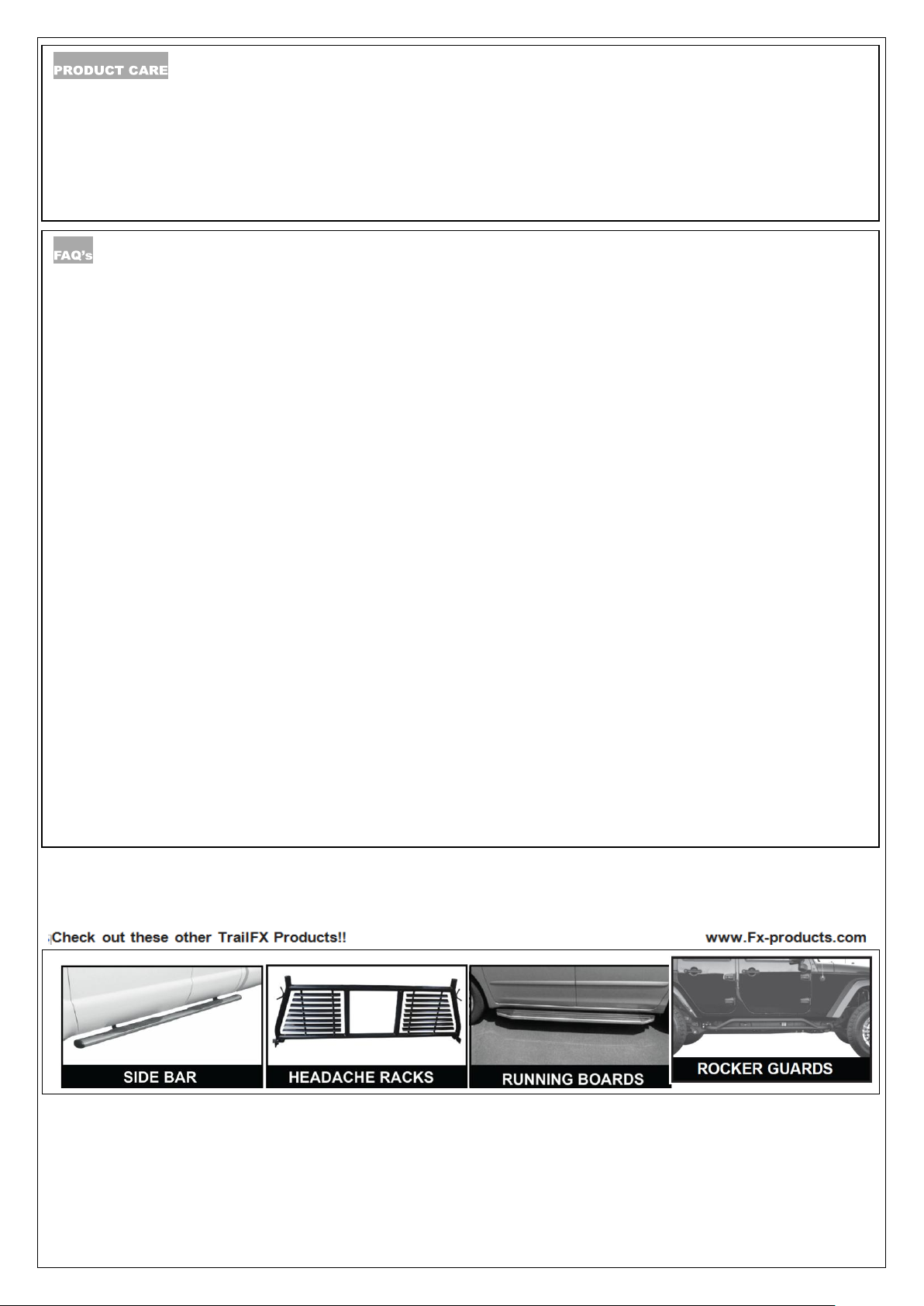 PRODUCT CARE

FAQ's

Check out these other TrailFX Products!!

www.Fx-products.com

SIDE BAR

HEADACHE RACKS

RUNNING BOARDS

ROCKER GUARDS